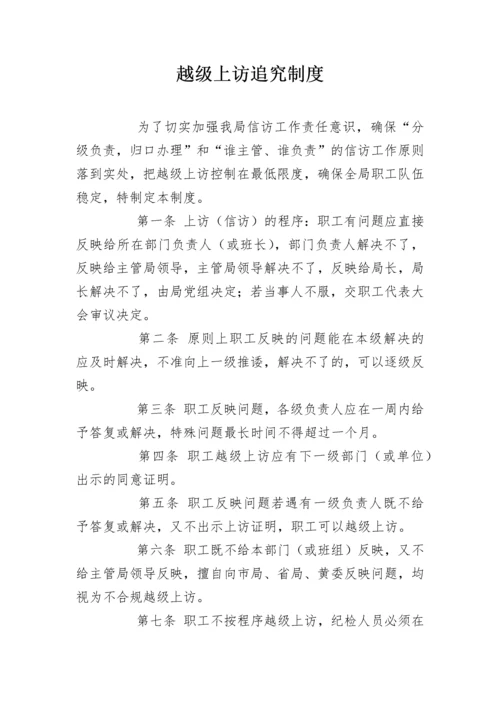 越级上访追究制度

为了切实加强我局信访工作责任意识，确保“分级负责，归口办理”和“谁主管、谁负责”的信访工作原则落到实处，把越级上访控制在最低限度，确保全局职工队伍稳定，特制定本制度。

第一条 上访（信访）的程序：职工有问题应直接反映给所在部门负责人（或班长），部门负责人解决不了，反映给主管局领导，主管局领导解决不了，反映给局长，局长解决不了，由局党组决定；若当事人不服，交职工代表大会审议决定。

第二条 原则上职工反映的问题能在本级解决的应及时解决，不准向上一级推诿，解决不了的，可以逐级反映。

第三条 职工反映问题，各级负责人应在一周内给予答复或解决，特殊问题最长时间不得超过一个月。

第四条 职工越级上访应有下一级部门（或单位）出示的同意证明。

第五条 职工反映问题若遇有一级负责人既不给予答复或解决，又不出示上访证明，职工可以越级上访。

第六条 职工既不给本部门（或班组）反映，又不给主管局领导反映，擅自向市局、省局、黄委反映问题，均视为不合规越级上访。

第七条 职工不按程序越级上访，纪检人员必须在